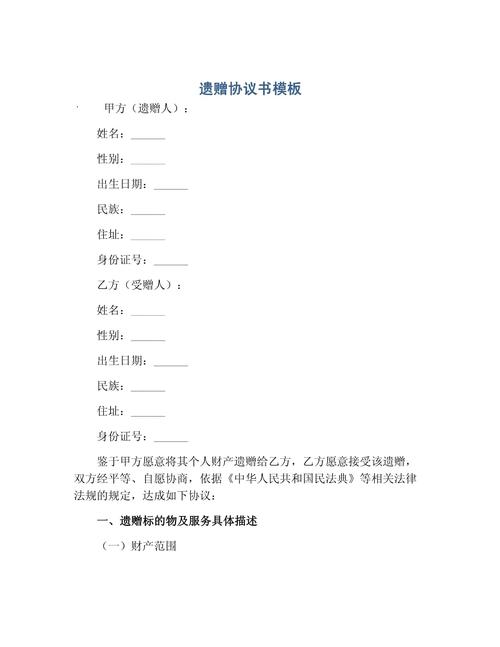 遗赠协议书模板

甲方（遗赠人）：

姓名：______

性别：______

出生日期：______

民族：______

住址：______

身份证号：______

乙方（受赠人）：

姓名：______

性别：______

出生日期：______

民族：______

住址：______

身份证号：______

鉴于甲方愿意将其个人财产遗赠给乙方，乙方愿意接受该遗赠，双方经平等、自愿协商，依据《中华人民共和国民法典》等相关法律法规的规定，达成如下协议：

一、遗赠标的物及服务具体描述

（一）财产范围